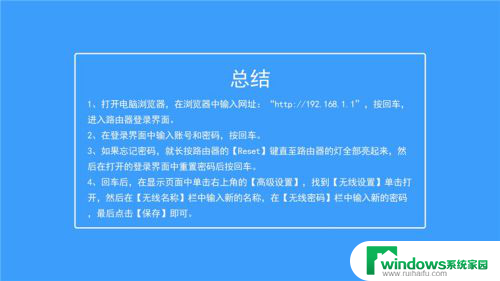 总结

1、打开电脑浏览器，在浏览器中输入网址：“http://192.168.1.1”，按回车，进入路由器登录界面。

2、在登录界面中输入账号和密码，按回车。

3、如果忘记密码，就长按路由器的【Reset】键直至路由器的灯全部亮起来，然后在打开的登录界面中重置密码后按回车。

4、回车后，在显示页面中单击右上角的【高级设置】，找到【无线设置】单击打开，然后在【无线名称】栏中输入新的名称，在【无线密码】栏中输入新的密码，最后点击【保存】即可。

windows系统家园
www.ruihaifu.com